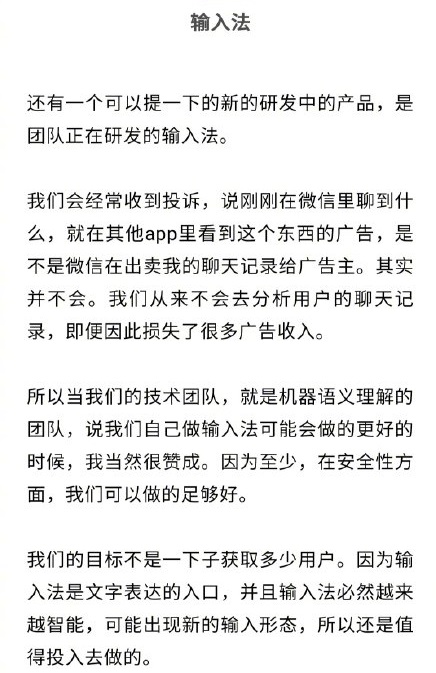 输入法

还有一个可以提一下的新的研发中的产品，是团队正在研发的输入法。

我们会经常收到投诉，说刚刚在微信里聊到什么，就在其他app里看到这个东西的广告，是不是微信在出卖我的聊天记录给广告主。其实并不会。我们从来不会去分析用户的聊天记录，即便因此损失了很多广告收入。

所以当我们的技术团队，就是机器语义理解的团队，说我们自己做输入法可能会做的更好的时候，我当然很赞成。因为至少，在安全性方面，我们可以做的足够好。

我们的目标不是一下子获取多少用户。因为输入法是文字表达的入口，并且输入法必然越来越智能，可能出现新的输入形态，所以还是值得投入去做的。